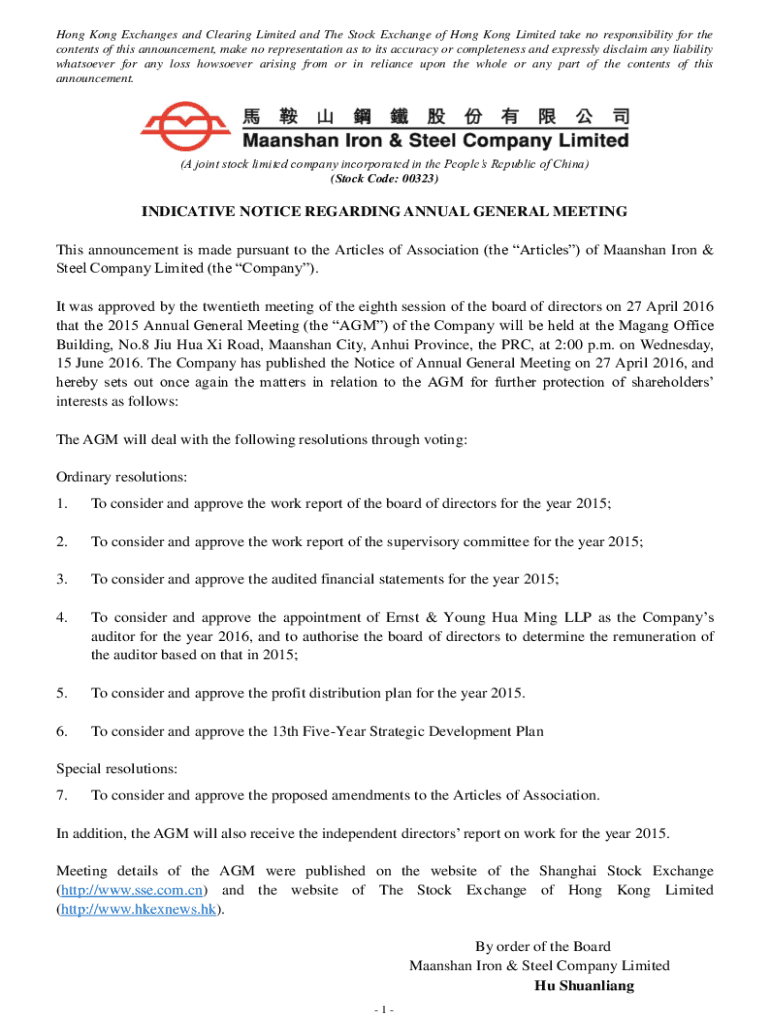 Hong Kong Exchanges and Clearing Limited and The Stock Exchange of Hong Kong Limited take no responsibility for the contents of this announcement, make no representation as to its accuracy or completeness and expressly disclaim any liability whatsoever for any loss howsoever arising from or in reliance upon the whole or any part of the contents of this announcement.

馬鞍山鋼鐵股份有限公司
Maanshan Iron & Steel Company Limited

(A joint stock limited company incorporated in the People's Republic of China)
(Stock Code: 00323)

INDICATIVE NOTICE REGARDING ANNUAL GENERAL MEETING

This announcement is made pursuant to the Articles of Association (the "Articles") of Maanshan Iron & Steel Company Limited (the "Company").

It was approved by the twentieth meeting of the eighth session of the board of directors on 27 April 2016 that the 2015 Annual General Meeting (the "AGM") of the Company will be held at the Magang Office Building, No.8 Jiu Hua Xi Road, Maanshan City, Anhui Province, the PRC, at 2:00 p.m. on Wednesday, 15 June 2016. The Company has published the Notice of Annual General Meeting on 27 April 2016, and hereby sets out once again the matters in relation to the AGM for further protection of shareholders' interests as follows:

The AGM will deal with the following resolutions through voting:

Ordinary resolutions:

1. To consider and approve the work report of the board of directors for the year 2015;

2. To consider and approve the work report of the supervisory committee for the year 2015;

3. To consider and approve the audited financial statements for the year 2015;

4. To consider and approve the appointment of Ernst & Young Hua Ming LLP as the Company's auditor for the year 2016, and to authorise the board of directors to determine the remuneration of the auditor based on that in 2015;

5. To consider and approve the profit distribution plan for the year 2015.

6. To consider and approve the 13th Five-Year Strategic Development Plan

Special resolutions:

7. To consider and approve the proposed amendments to the Articles of Association.

In addition, the AGM will also receive the independent directors' report on work for the year 2015.

Meeting details of the AGM were published on the website of the Shanghai Stock Exchange (http://www.sse.com.cn) and the website of The Stock Exchange of Hong Kong Limited (http://www.hkexnews.hk).

By order of the Board
Maanshan Iron & Steel Company Limited
Hu Shuanliang

- 1 -